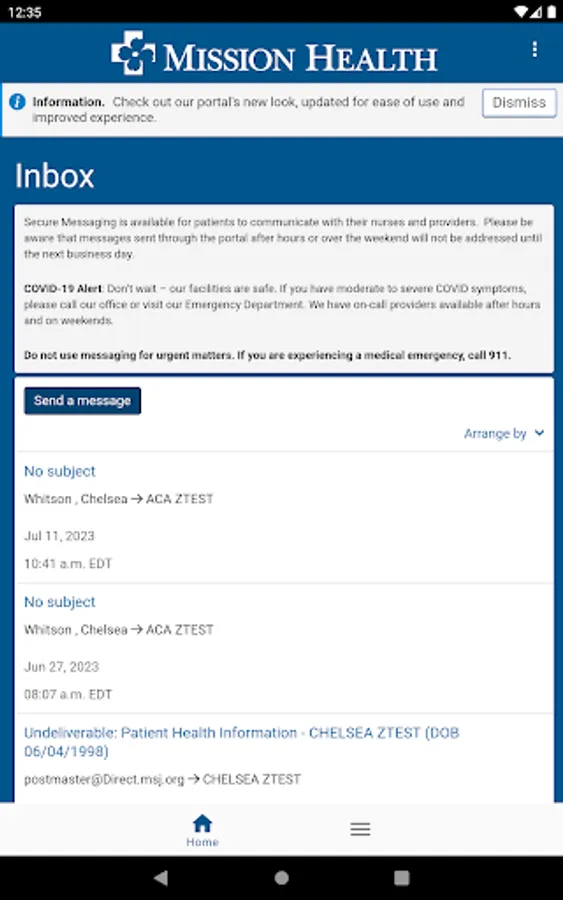 12:35

MISSION HEALTH

Information. Check out our portal's new look, updated for ease of use and improved experience.

Dismiss

Inbox

Secure Messaging is available for patients to communicate with their nurses and providers. Please be aware that messages sent through the portal after hours or over the weekend will not be addressed until the next business day.

COVID-19 Alert: Don't wait – our facilities are safe. If you have moderate to severe COVID symptoms, please call our office or visit our Emergency Department. We have on-call providers available after hours and on weekends.

Do not use messaging for urgent matters. If you are experiencing a medical emergency, call 911.

Send a message

Arrange by

No subject
Whitson , Chelsea → ACA ZTEST
Jul 11, 2023
10:41 a.m. EDT

No subject
Whitson , Chelsea → ACA ZTEST
Jun 27, 2023
08:07 a.m. EDT

Undeliverable: Patient Health Information - CHELSEA ZTEST (DOB 06/04/1998)
postmaster@Direct.msj.org → CHELSEA ZTEST

Home